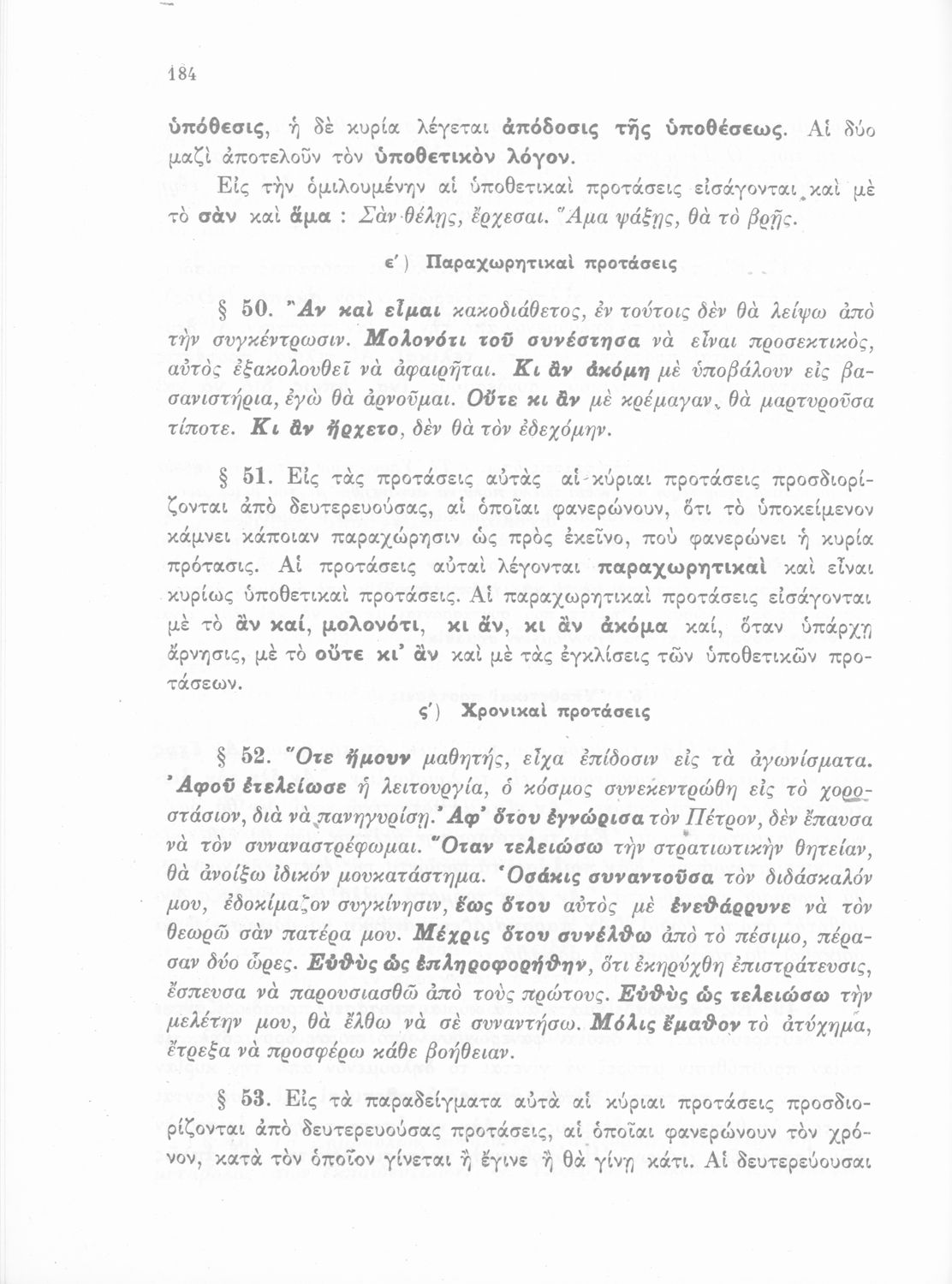 184

ὑπόθεσις, ἡ δὲ κυρία λέγεται ἀπόδοσις τῆς ὑποθέσεως. Αἱ δύο μαζὶ ἀποτελοῦν τὸν ὑποθετικὸν λόγον.

Εἰς τὴν ὁμιλουμένην αἱ ὑποθετικαὶ προτάσεις εἰσάγονται καὶ μὲ τὸ σὰν καὶ ἅμα : Σὰν θέλῃς, ἔρχεσαι. Ἅμα ψάξῃς, θὰ τὸ βρῇς.

ε΄) Παραχωρητικαὶ προτάσεις

§ 50. Ἂν καὶ εἶμαι κακοδιάθετος, ἐν τούτοις δὲν θὰ λείψω ἀπὸ τὴν συγκέντρωσιν. Μολονότι τοῦ συνέστησα νὰ εἶναι προσεκτικός, αὐτὸς ἐξακολουθεῖ νὰ ἀφαιρῆται. Κι ἂν ἀκόμη μὲ ὑποβάλουν εἰς βασανιστήρια, ἐγὼ θὰ ἀρνοῦμαι. Οὔτε κι ἂν μὲ κρέμαγαν, θὰ μαρτυροῦσα τίποτε. Κι ἂν ἤρχετο, δὲν θὰ τὸν ἐδεχόμην.

§ 51. Εἰς τὰς προτάσεις αὐτὰς αἱ κύριαι προτάσεις προσδιορίζονται ἀπὸ δευτερευούσας, αἱ ὁποῖαι φανερώνουν, ὅτι τὸ ὑποκείμενον κάμνει κάποιαν παραχώρησιν ὡς πρὸς ἐκεῖνο, ποὺ φανερώνει ἡ κυρία πρότασις. Αἱ προτάσεις αὐταὶ λέγονται παραχωρητικαὶ καὶ εἶναι κυρίως ὑποθετικαὶ προτάσεις. Αἱ παραχωρητικαὶ προτάσεις εἰσάγονται μὲ τὸ ἂν καί, μολονότι, κι ἄν, κι ἂν ἀκόμα καί, ὅταν ὑπάρχῃ ἄρνησις, μὲ τὸ οὔτε κι' ἂν καὶ μὲ τὰς ἐγκλίσεις τῶν ὑποθετικῶν προτάσεων.

ς΄) Χρονικαὶ προτάσεις

§ 52. Ὅτε ἤμουν μαθητής, εἶχα ἐπίδοσιν εἰς τὰ ἀγωνίσματα. Ἀφοῦ ἐτελείωσε ἡ λειτουργία, ὁ κόσμος συνεκεντρώθη εἰς τὸ χοροστάσιον, διὰ νὰ πανηγυρίσῃ. Ἀφ' ὅτου ἐγνώρισα τὸν Πέτρον, δὲν ἔπαυσα νὰ τὸν συναναστρέφωμαι. Ὅταν τελειώσω τὴν στρατιωτικὴν θητείαν, θὰ ἀνοίξω ἰδικόν μου κατάστημα. Ὁσάκις συναντοῦσα τὸν διδάσκαλόν μου, ἐδοκίμαζον συγκίνησιν, ἕως ὅτου αὐτὸς μὲ ἐνεθάρρυνε νὰ τὸν θεωρῶ σὰν πατέρα μου. Μέχρις ὅτου συνέλθω ἀπὸ τὸ πέσιμο, πέρασαν δύο ὧρες. Εὐθὺς ὡς ἐπληροφορήθην, ὅτι ἐκηρύχθη ἐπιστράτευσις, ἔσπευσα νὰ παρουσιασθῶ ἀπὸ τοὺς πρώτους. Εὐθὺς ὡς τελειώσω τὴν μελέτην μου, θὰ ἔλθω νὰ σὲ συναντήσω. Μόλις ἔμαθον τὸ ἀτύχημα, ἔτρεξα νὰ προσφέρω κάθε βοήθειαν.

§ 53. Εἰς τὰ παραδείγματα αὐτὰ αἱ κύριαι προτάσεις προσδιορίζονται ἀπὸ δευτερευούσας προτάσεις, αἱ ὁποῖαι φανερώνουν τὸν χρόνον, κατὰ τὸν ὁποῖον γίνεται ἢ ἔγινε ἢ θὰ γίνῃ κάτι. Αἱ δευτερεύουσαι